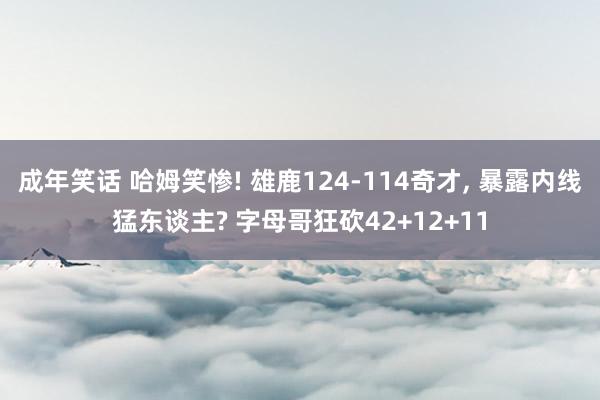 成年笑话 哈姆笑惨! 雄鹿124-114奇才, 暴露内线猛东谈主? 字母哥狂砍42+12+11